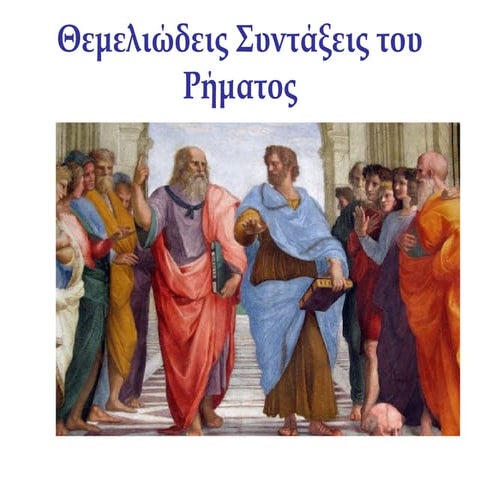 Θεμελιώδεις Συντάξεις του Ρήματος